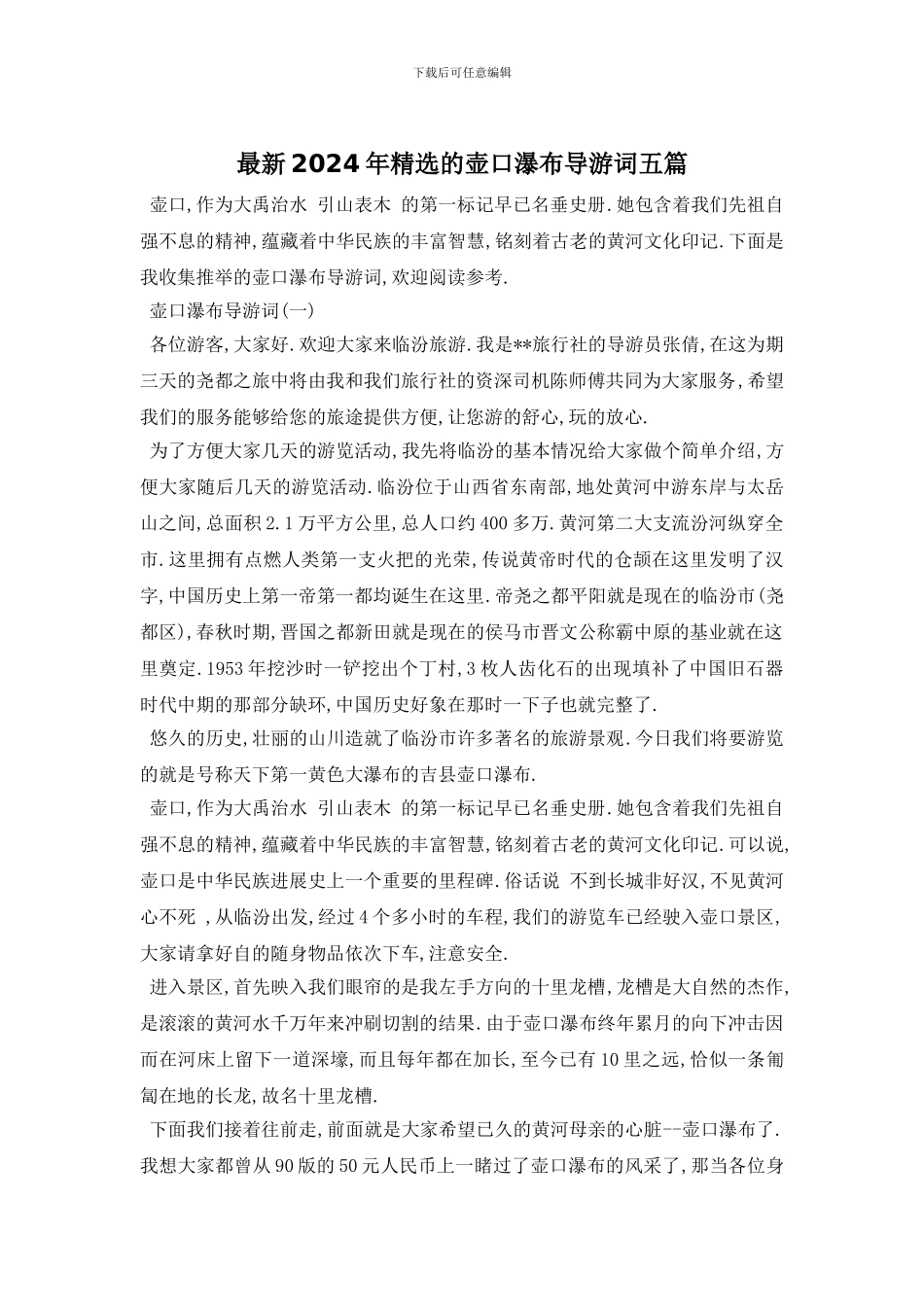 下载后可任意编辑

最新2024年精选的壶口瀑布导游词五篇

壶口,作为大禹治水 引山表木 的第一标记早已名垂史册.她包含着我们先祖自强不息的精神,蕴藏着中华民族的丰富智慧,铭刻着古老的黄河文化印记.下面是我收集推举的壶口瀑布导游词,欢迎阅读参考.

壶口瀑布导游词(一)

各位游客,大家好.欢迎大家来临汾旅游.我是**旅行社的导游员张倩,在这为期三天的尧都之旅中将由我和我们旅行社的资深司机陈师傅共同为大家服务,希望我们的服务能够给您的旅途提供方便,让您游的舒心,玩的放心.

为了方便大家几天的游览活动,我先将临汾的基本情况给大家做个简单介绍,方便大家随后几天的游览活动.临汾位于山西省东南部,地处黄河中游东岸与太岳山之间,总面积2.1万平方公里,总人口约400多万.黄河第二大支流汾河纵穿全市.这里拥有点燃人类第一支火把的光荣,传说黄帝时代的仓颉在这里发明了汉字,中国历史上第一帝第一都均诞生在这里.帝尧之都平阳就是现在的临汾市(尧都区),春秋时期,晋国之都新田就是现在的侯马市晋文公称霸中原的基业就在这里奠定.1953年挖沙时一铲挖出个丁村,3枚人齿化石的出现填补了中国旧石器时代中期的那部分缺环,中国历史好象在那时一下子也就完整了.

悠久的历史,壮丽的山川造就了临汾市许多著名的旅游景观.今日我们将要游览的就是号称天下第一黄色大瀑布的吉县壶口瀑布.

壶口,作为大禹治水 引山表木 的第一标记早已名垂史册.她包含着我们先祖自强不息的精神,蕴藏着中华民族的丰富智慧,铭刻着古老的黄河文化印记.可以说,壶口是中华民族进展史上一个重要的里程碑.俗话说 不到长城非好汉,不见黄河心不死 ,从临汾出发,经过4个多小时的车程,我们的游览车已经驶入壶口景区,大家请拿好自的随身物品依次下车,注意安全.

进入景区,首先映入我们眼帘的是我左手方向的十里龙槽,龙槽是大自然的杰作,是滚滚的黄河水千万年来冲刷切割的结果.由于壶口瀑布终年累月的向下冲击因而在河床上留下一道深壕,而且每年都在加长,至今已有10里之远,恰似一条匍匐在地的长龙,故名十里龙槽.

下面我们接着往前走,前面就是大家希望已久的黄河母亲的心脏--壶口瀑布了.我想大家都曾从90版的50元人民币上一睹过了壶口瀑布的风采了,那当各位身